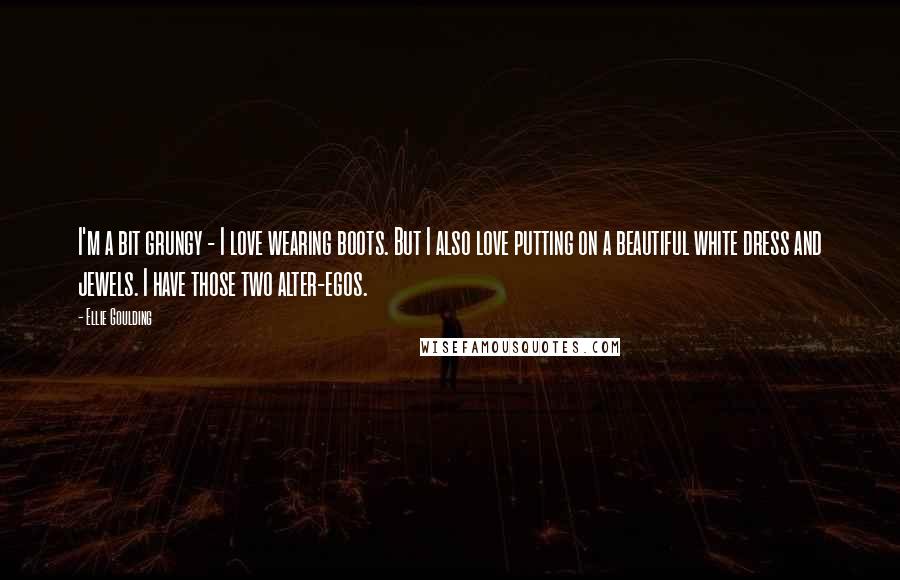 I'm a bit grungy - I love wearing boots. But I also love putting on a beautiful white dress and jewels. I have those two alter-egos.

- Ellie Goulding

WISEFAMOUSQUOTES.COM